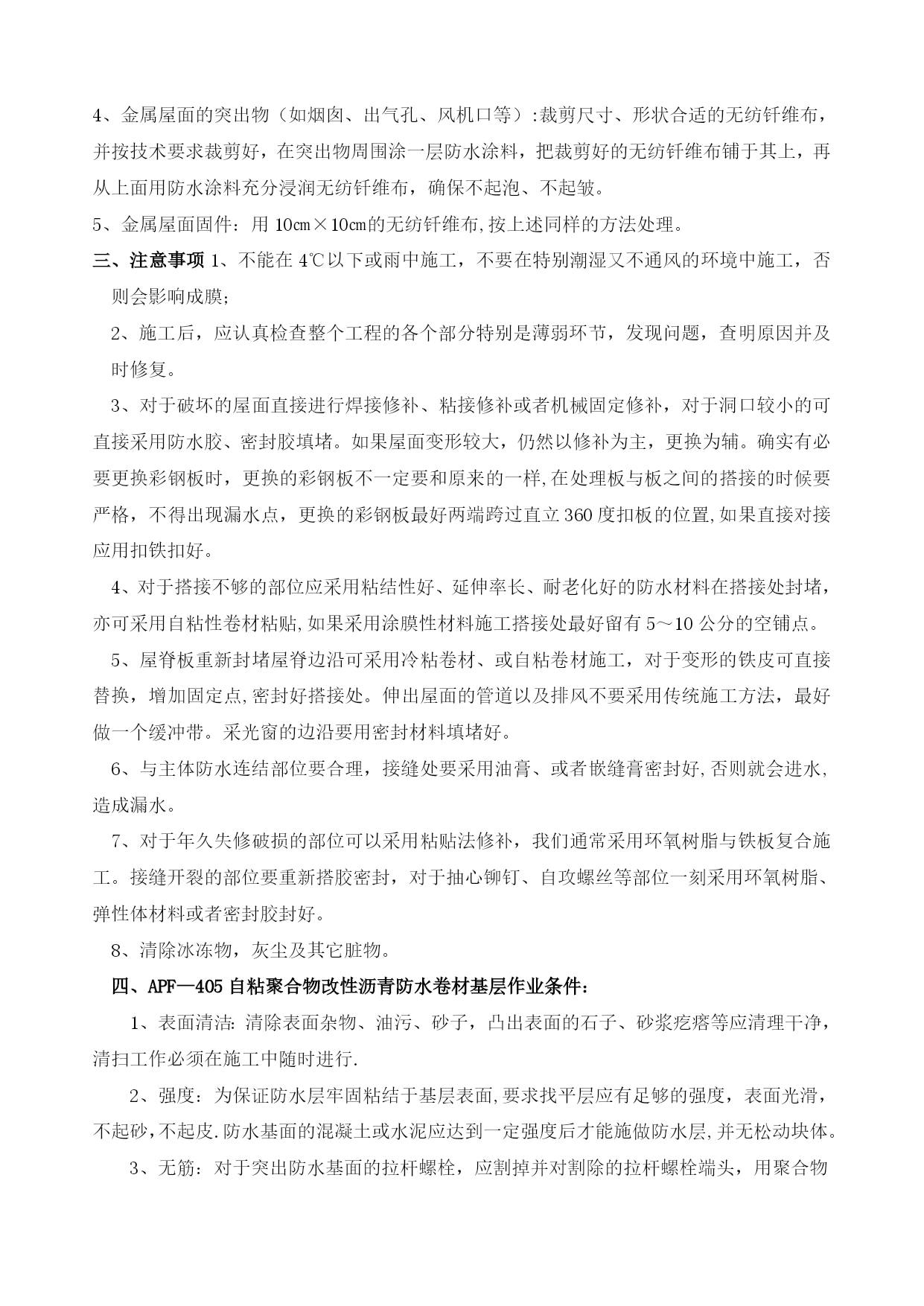 4、金属屋面的突出物（如烟囱、出气孔、风机口等）:裁剪尺寸、形状合适的无纺钎维布，并按技术要求裁剪好，在突出物周围涂一层防水涂料，把裁剪好的无纺钎维布铺于其上，再从上面用防水涂料充分浸润无纺钎维布，确保不起泡、不起皱。

5、金属屋面固件：用 10㎝×10㎝的无纺钎维布,按上述同样的方法处理。

三、注意事项 1、不能在 4℃以下或雨中施工，不要在特别潮湿又不通风的环境中施工，否则会影响成膜;

2、施工后，应认真检查整个工程的各个部分特别是薄弱环节，发现问题，查明原因并及时修复。

3、对于破坏的屋面直接进行焊接修补、粘接修补或者机械固定修补，对于洞口较小的可直接采用防水胶、密封胶填堵。如果屋面变形较大，仍然以修补为主，更换为辅。确实有必要更换彩钢板时，更换的彩钢板不一定要和原来的一样,在处理板与板之间的搭接的时候要严格，不得出现漏水点，更换的彩钢板最好两端跨过直立 360 度扣板的位置,如果直接对接应用扣铁扣好。

4、对于搭接不够的部位应采用粘结性好、延伸率长、耐老化好的防水材料在搭接处封堵，亦可采用自粘性卷材粘贴,如果采用涂膜性材料施工搭接处最好留有 5～10 公分的空铺点。

5、屋脊板重新封堵屋脊边沿可采用冷粘卷材、或自粘卷材施工，对于变形的铁皮可直接替换，增加固定点,密封好搭接处。伸出屋面的管道以及排风不要采用传统施工方法，最好做一个缓冲带。采光窗的边沿要用密封材料填堵好。

6、与主体防水连结部位要合理，接缝处要采用油膏、或者嵌缝膏密封好,否则就会进水,造成漏水。

7、对于年久失修破损的部位可以采用粘贴法修补，我们通常采用环氧树脂与铁板复合施工。接缝开裂的部位要重新搭胶密封，对于抽心铆钉、自攻螺丝等部位一刻采用环氧树脂、弹性体材料或者密封胶封好。

8、清除冰冻物，灰尘及其它脏物。

四、APF—405 自粘聚合物改性沥青防水卷材基层作业条件:

1、表面清洁: 清除表面杂物、油污、砂子，凸出表面的石子、砂浆疙瘩等应清理干净，清扫工作必须在施工中随时进行.

2、强度：为保证防水层牢固粘结于基层表面,要求找平层应有足够的强度，表面光滑，不起砂,不起皮.防水基面的混凝土或水泥应达到一定强度后才能施做防水层,并无松动块体。

3、无筋：对于突出防水基面的拉杆螺栓，应割掉并对割除的拉杆螺栓端头，用聚合物